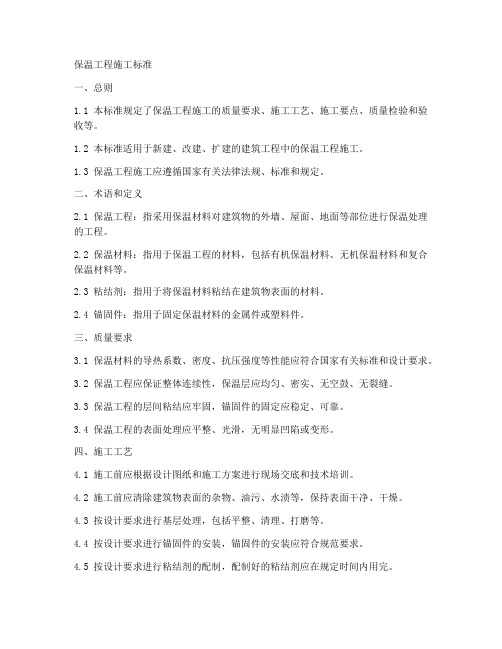 保温工程施工标准

一、总则

1.1 本标准规定了保温工程施工的质量要求、施工工艺、施工要点、质量检验和验收等。

1.2 本标准适用于新建、改建、扩建的建筑工程中的保温工程施工。

1.3 保温工程施工应遵循国家有关法律法规、标准和规定。

二、术语和定义

2.1 保温工程：指采用保温材料对建筑物的外墙、屋面、地面等部位进行保温处理的工程。

2.2 保温材料：指用于保温工程的材料，包括有机保温材料、无机保温材料和复合保温材料等。

2.3 粘结剂：指用于将保温材料粘结在建筑物表面的材料。

2.4 锚固件：指用于固定保温材料的金属件或塑料件。

三、质量要求

3.1 保温材料的导热系数、密度、抗压强度等性能应符合国家有关标准和设计要求。

3.2 保温工程应保证整体连续性，保温层应均匀、密实、无空鼓、无裂缝。

3.3 保温工程的层间粘结应牢固，锚固件的固定应稳定、可靠。

3.4 保温工程的表面处理应平整、光滑，无明显凹陷或变形。

四、施工工艺

4.1 施工前应根据设计图纸和施工方案进行现场交底和技术培训。

4.2 施工前应清除建筑物表面的杂物、油污、水渍等，保持表面干净、干燥。

4.3 按设计要求进行基层处理，包括平整、清理、打磨等。

4.4 按设计要求进行锚固件的安装，锚固件的安装应符合规范要求。

4.5 按设计要求进行粘结剂的配制，配制好的粘结剂应在规定时间内用完。